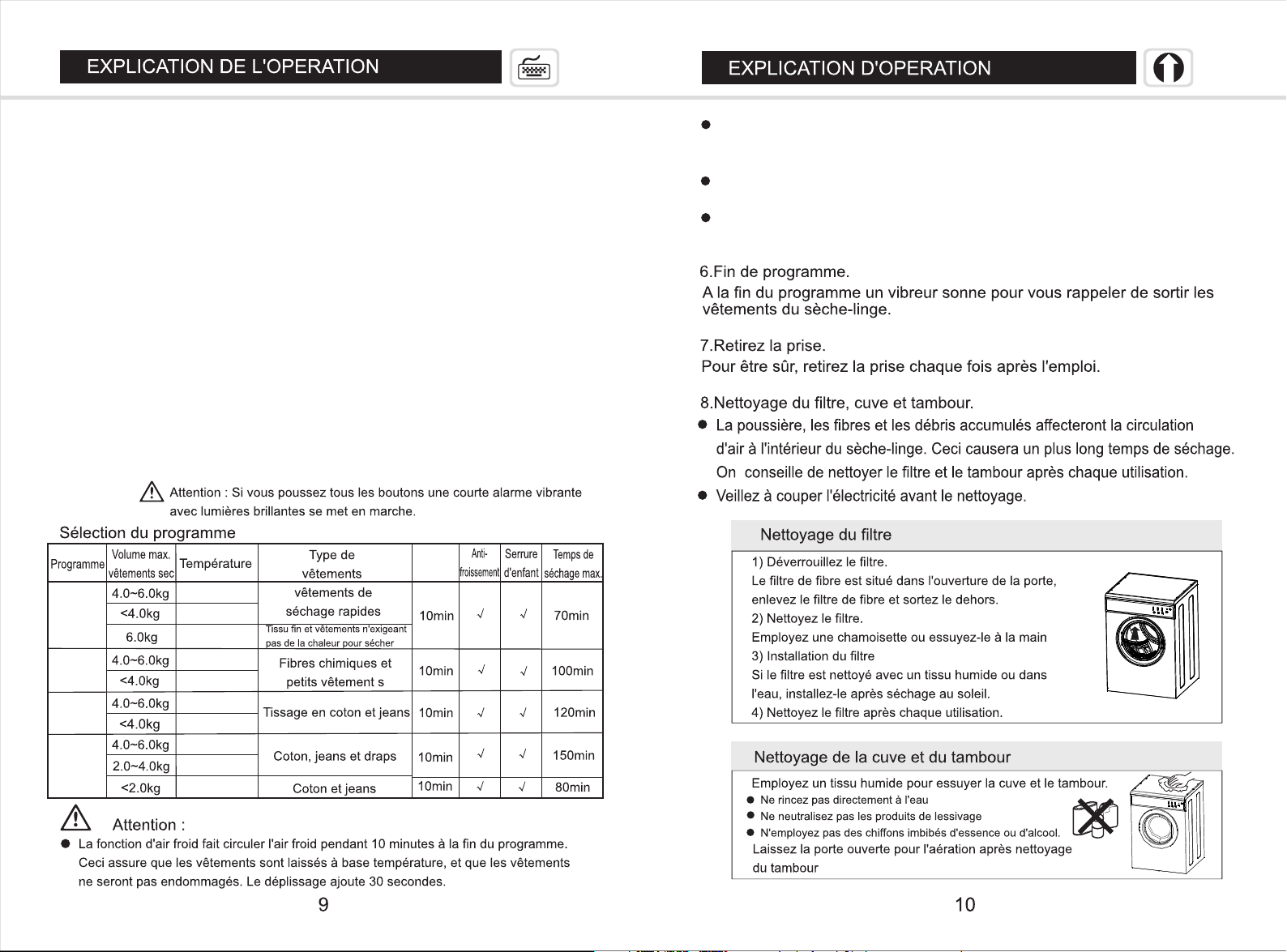 EXPLICATION DE L'OPERATION

Attention : Si vous poussez tous les boutons une courte alarme vibrante avec lumières brillantes se met en marche.

Sélection du programme

| Programme | Volume max. vêtements sec | Température | Type de vêtements | | Anti-froissement | Serrure d'enfant | Temps de séchage max. |
|---|---|---|---|---|---|---|---|
| | 4.0~6.0kg | | vêtements de séchage rapides | 10min | √ | √ | 70min |
| | <4.0kg | | | | | | |
| | 6.0kg | | Tissu fin et vêtements n'exigeant pas de la chaleur pour sécher | | | | |
| | 4.0~6.0kg | | Fibres chimiques et petits vêtement s | 10min | √ | √ | 100min |
| | <4.0kg | | | | | | |
| | 4.0~6.0kg | | Tissage en coton et jeans | 10min | √ | √ | 120min |
| | <4.0kg | | | | | | |
| | 4.0~6.0kg | | Coton, jeans et draps | 10min | √ | √ | 150min |
| | 2.0~4.0kg | | | | | | |
| | <2.0kg | | Coton et jeans | 10min | √ | √ | 80min |

Attention :

• La fonction d'air froid fait circuler l'air froid pendant 10 minutes à la fin du programme. Ceci assure que les vêtements sont laissés à base température, et que les vêtements ne seront pas endommagés. Le déplissage ajoute 30 secondes.

9

EXPLICATION D'OPERATION

•

•

•

6.Fin de programme.
A la fin du programme un vibreur sonne pour vous rappeler de sortir les vêtements du sèche-linge.

7.Retirez la prise.
Pour être sûr, retirez la prise chaque fois après l'emploi.

8.Nettoyage du filtre, cuve et tambour.
• La poussière, les fibres et les débris accumulés affecteront la circulation d'air à l'intérieur du sèche-linge. Ceci causera un plus long temps de séchage. On conseille de nettoyer le filtre et le tambour après chaque utilisation.
• Veillez à couper l'électricité avant le nettoyage.

Nettoyage du filtre

1) Déverrouillez le filtre.
Le filtre de fibre est situé dans l'ouverture de la porte, enlevez le filtre de fibre et sortez le dehors.
2) Nettoyez le filtre.
Employez une chamoisette ou essuyez-le à la main
3) Installation du filtre
Si le filtre est nettoyé avec un tissu humide ou dans l'eau, installez-le après séchage au soleil.
4) Nettoyez le filtre après chaque utilisation.

Nettoyage de la cuve et du tambour

Employez un tissu humide pour essuyer la cuve et le tambour.
• Ne rincez pas directement à l'eau
• Ne neutralisez pas les produits de lessivage
• N'employez pas des chiffons imbibés d'essence ou d'alcool.
Laissez la porte ouverte pour l'aération après nettoyage du tambour

10